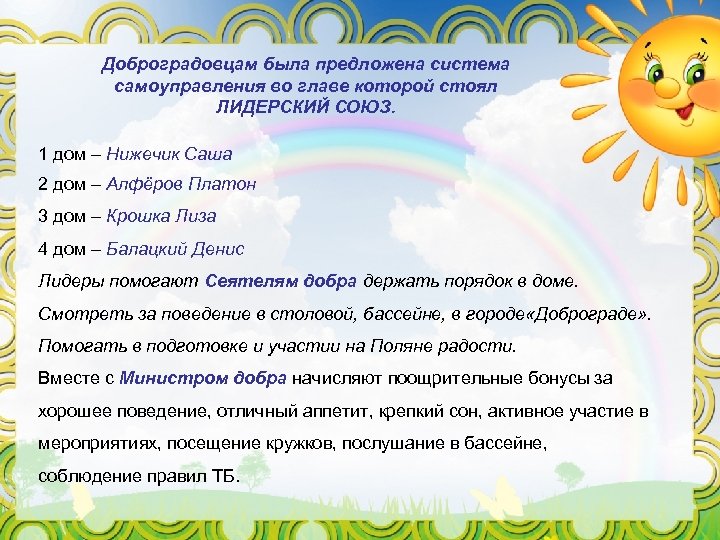 Доброградовцам была предложена система самоуправления во главе которой стоял ЛИДЕРСКИЙ СОЮЗ.

1 дом – Нижечик Саша

2 дом – Алфёров Платон

3 дом – Крошка Лиза

4 дом – Балацкий Денис

Лидеры помогают Сеятелям добра держать порядок в доме.

Смотреть за поведение в столовой, бассейне, в городе«Доброграде».

Помогать в подготовке и участии на Поляне радости.

Вместе с Министром добра начисляют поощрительные бонусы за хорошее поведение, отличный аппетит, крепкий сон, активное участие в мероприятиях, посещение кружков, послушание в бассейне, соблюдение правил ТБ.